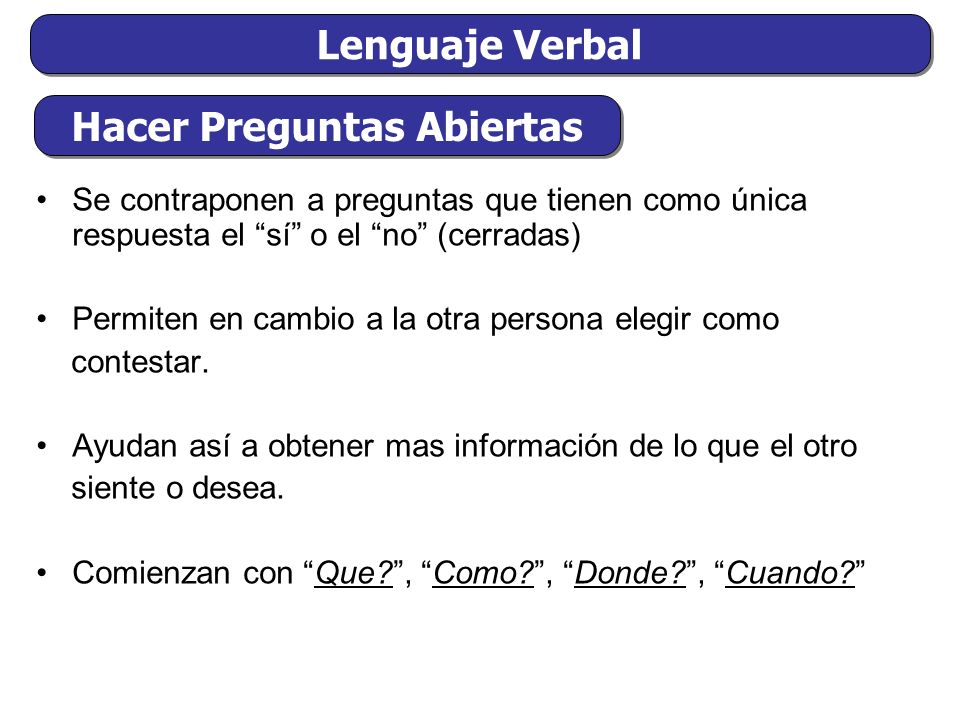 Lenguaje Verbal

Hacer Preguntas Abiertas

• Se contraponen a preguntas que tienen como única respuesta el “sí” o el “no” (cerradas)

• Permiten en cambio a la otra persona elegir como contestar.

• Ayudan así a obtener mas información de lo que el otro siente o desea.

• Comienzan con “Que?”, “Como?”, “Donde?”, “Cuando?”